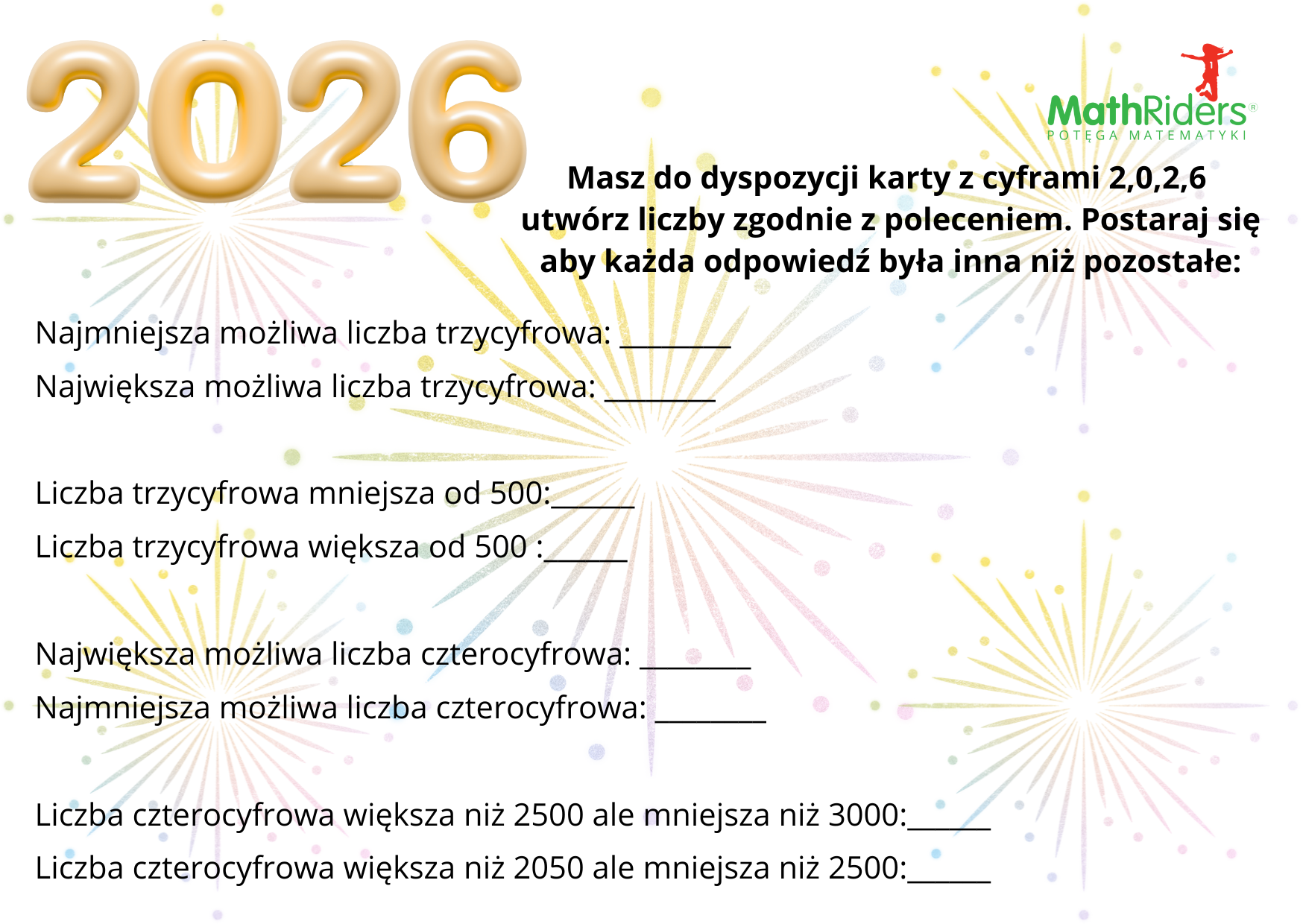 2026

MathRiders®
POTĘGA MATEMATYKI

Masz do dyspozycji karty z cyframi 2,0,2,6 utwórz liczby zgodnie z poleceniem. Postaraj się aby każda odpowiedź była inna niż pozostałe:

Najmniejsza możliwa liczba trzycyfrowa: ____
Największa możliwa liczba trzycyfrowa: ____

Liczba trzycyfrowa mniejsza od 500:____
Liczba trzycyfrowa większa od 500 :____

Największa możliwa liczba czterocyfrowa: ____
Najmniejsza możliwa liczba czterocyfrowa: ____

Liczba czterocyfrowa większa niż 2500 ale mniejsza niż 3000:____
Liczba czterocyfrowa większa niż 2050 ale mniejsza niż 2500:____